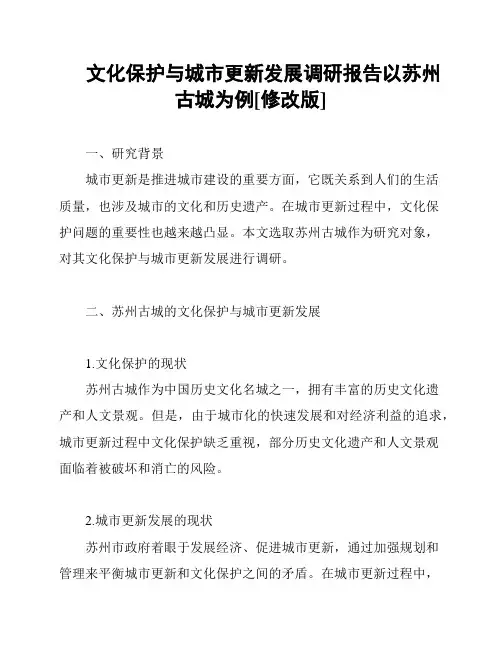 文化保护与城市更新发展调研报告以苏州古城为例[修改版]

一、研究背景

城市更新是推进城市建设的重要方面，它既关系到人们的生活质量，也涉及城市的文化和历史遗产。在城市更新过程中，文化保护问题的重要性也越来越凸显。本文选取苏州古城作为研究对象，对其文化保护与城市更新发展进行调研。

二、苏州古城的文化保护与城市更新发展

1.文化保护的现状

苏州古城作为中国历史文化名城之一，拥有丰富的历史文化遗产和人文景观。但是，由于城市化的快速发展和对经济利益的追求，城市更新过程中文化保护缺乏重视，部分历史文化遗产和人文景观面临着被破坏和消亡的风险。

2.城市更新发展的现状

苏州市政府着眼于发展经济、促进城市更新，通过加强规划和管理来平衡城市更新和文化保护之间的矛盾。在城市更新过程中，